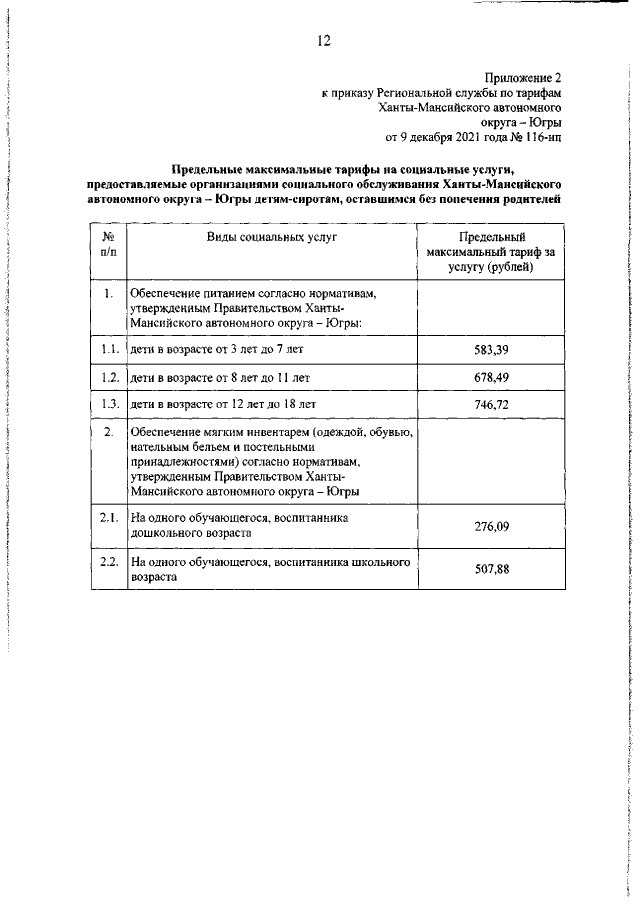 12

Приложение 2
к приказу Региональной службы по тарифам
Ханты-Мансийского автономного
округа – Югры
от 9 декабря 2021 года № 116-нп

Предельные максимальные тарифы на социальные услуги, предоставляемые организациями социального обслуживания Ханты-Мансийского автономного округа – Югры детям-сиротам, оставшимся без попечения родителей

| № п/п | Виды социальных услуг | Предельный максимальный тариф за услугу (рублей) |
|---|---|---|
| 1. | Обеспечение питанием согласно нормативам, утвержденным Правительством Ханты-Мансийского автономного округа – Югры: | |
| 1.1. | дети в возрасте от 3 лет до 7 лет | 583,39 |
| 1.2. | дети в возрасте от 8 лет до 11 лет | 678,49 |
| 1.3. | дети в возрасте от 12 лет до 18 лет | 746,72 |
| 2. | Обеспечение мягким инвентарем (одеждой, обувью, нательным бельем и постельными принадлежностями) согласно нормативам, утвержденным Правительством Ханты-Мансийского автономного округа – Югры | |
| 2.1. | На одного обучающегося, воспитанника дошкольного возраста | 276,09 |
| 2.2. | На одного обучающегося, воспитанника школьного возраста | 507,88 |